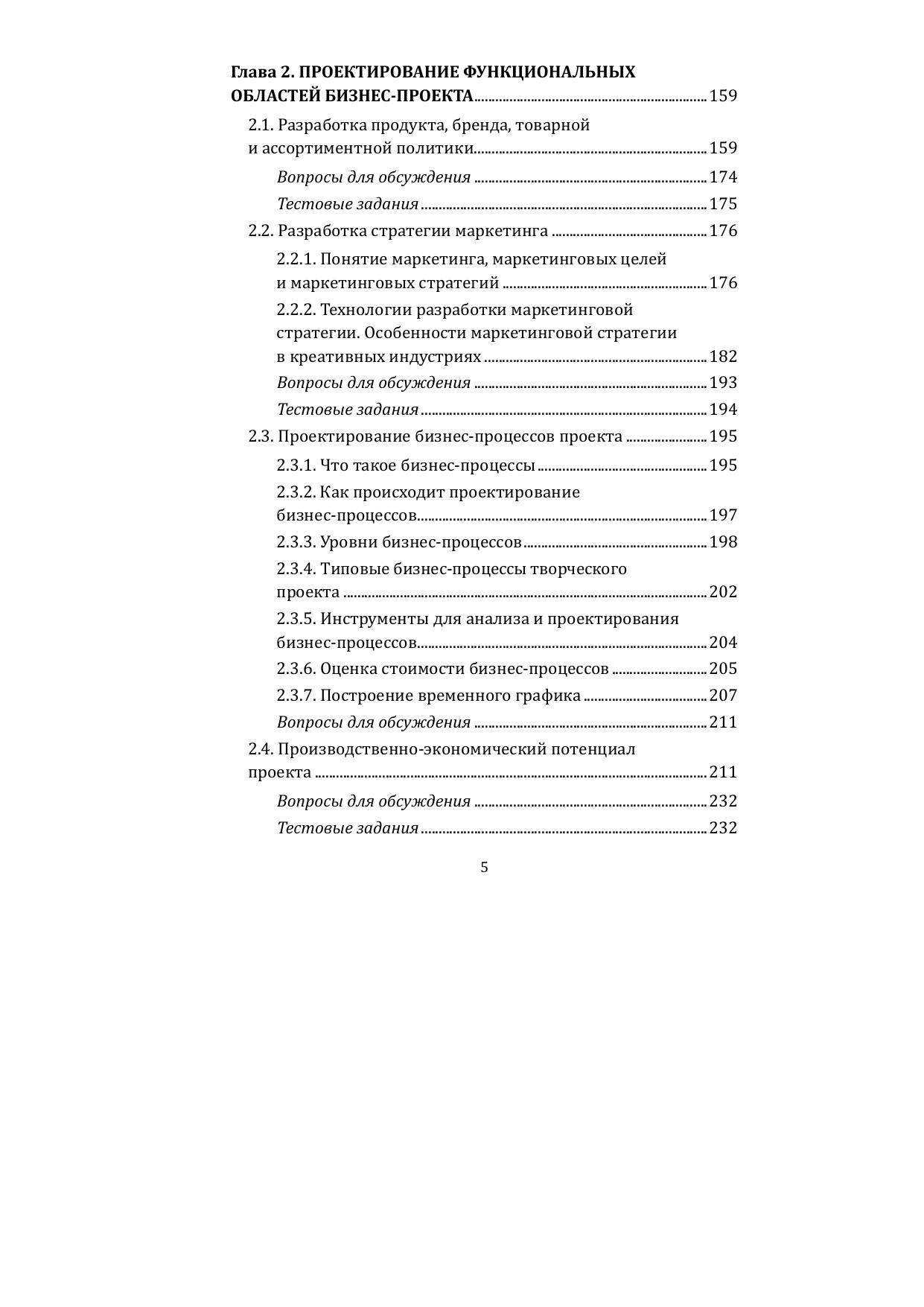 Глава 2. ПРОЕКТИРОВАНИЕ ФУНКЦИОНАЛЬНЫХ ОБЛАСТЕЙ БИЗНЕС-ПРОЕКТА ........ 159

2.1. Разработка продукта, бренда, товарной и ассортиментной политики ........ 159

Вопросы для обсуждения ........ 174

Тестовые задания ........ 175

2.2. Разработка стратегии маркетинга ........ 176

2.2.1. Понятие маркетинга, маркетинговых целей и маркетинговых стратегий ........ 176

2.2.2. Технологии разработки маркетинговой стратегии. Особенности маркетинговой стратегии в креативных индустриях ........ 182

Вопросы для обсуждения ........ 193

Тестовые задания ........ 194

2.3. Проектирование бизнес-процессов проекта ........ 195

2.3.1. Что такое бизнес-процессы ........ 195

2.3.2. Как происходит проектирование бизнес-процессов ........ 197

2.3.3. Уровни бизнес-процессов ........ 198

2.3.4. Типовые бизнес-процессы творческого проекта ........ 202

2.3.5. Инструменты для анализа и проектирования бизнес-процессов ........ 204

2.3.6. Оценка стоимости бизнес-процессов ........ 205

2.3.7. Построение временного графика ........ 207

Вопросы для обсуждения ........ 211

2.4. Производственно-экономический потенциал проекта ........ 211

Вопросы для обсуждения ........ 232

Тестовые задания ........ 232

5